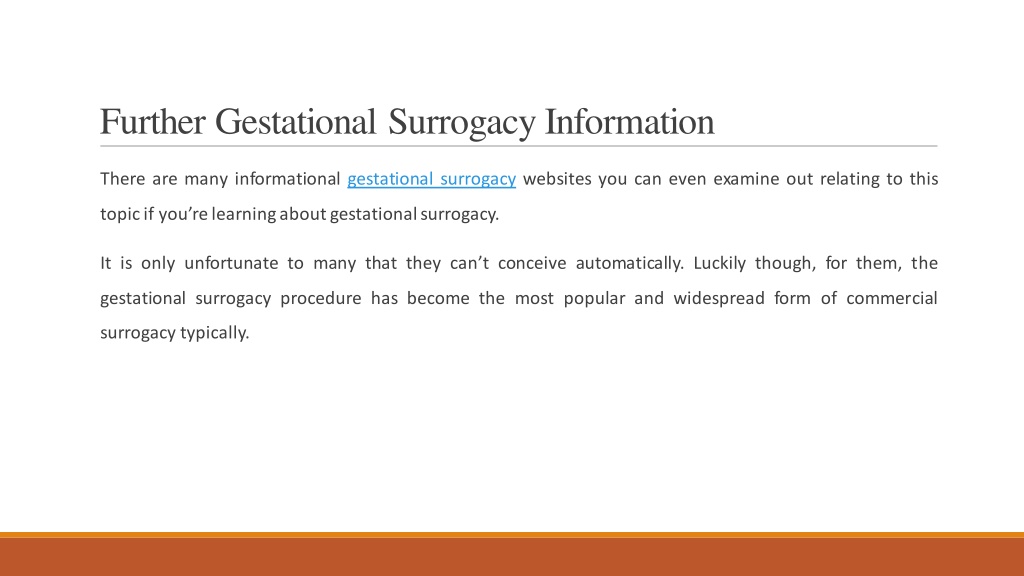 Further Gestational Surrogacy Information

There are many informational gestational surrogacy websites you can even examine out relating to this topic if you're learning about gestational surrogacy.

It is only unfortunate to many that they can't conceive automatically. Luckily though, for them, the gestational surrogacy procedure has become the most popular and widespread form of commercial surrogacy typically.